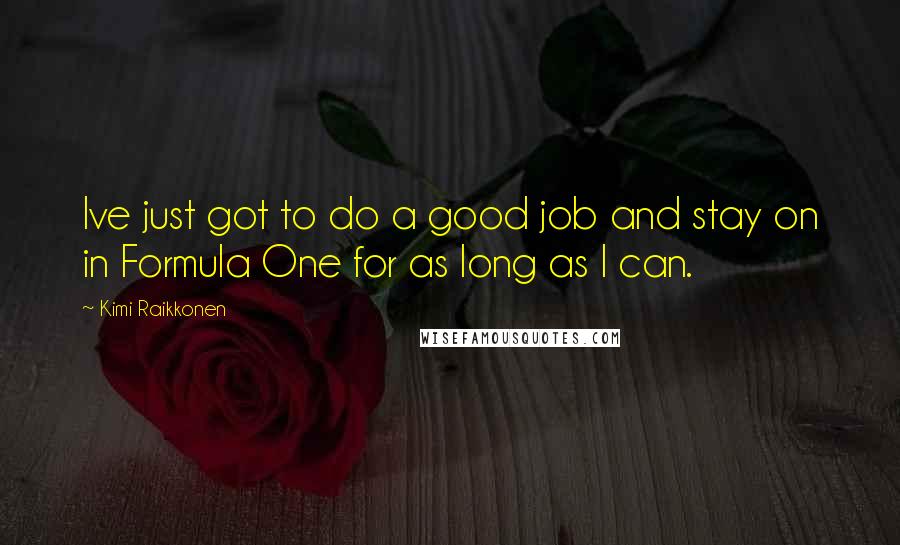 Ive just got to do a good job and stay on in Formula One for as long as I can.

~ Kimi Raikkonen

WISEFAMOUSQUOTES.COM